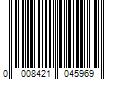 0 008421 045969